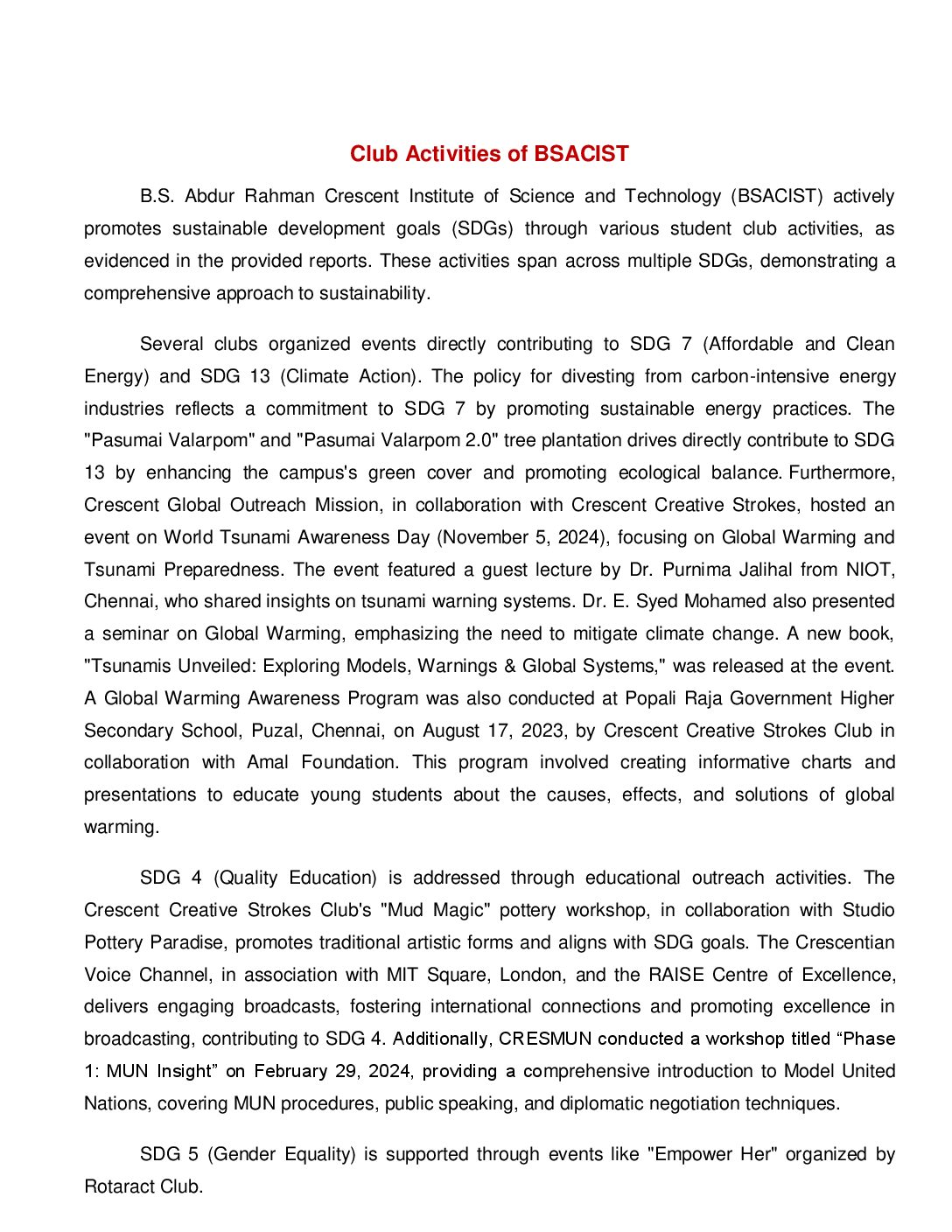 Club Activities of BSACIST

B.S. Abdur Rahman Crescent Institute of Science and Technology (BSACIST) actively promotes sustainable development goals (SDGs) through various student club activities, as evidenced in the provided reports. These activities span across multiple SDGs, demonstrating a comprehensive approach to sustainability.

Several clubs organized events directly contributing to SDG 7 (Affordable and Clean Energy) and SDG 13 (Climate Action). The policy for divesting from carbon-intensive energy industries reflects a commitment to SDG 7 by promoting sustainable energy practices. The "Pasumai Valarpom" and "Pasumai Valarpom 2.0" tree plantation drives directly contribute to SDG 13 by enhancing the campus's green cover and promoting ecological balance. Furthermore, Crescent Global Outreach Mission, in collaboration with Crescent Creative Strokes, hosted an event on World Tsunami Awareness Day (November 5, 2024), focusing on Global Warming and Tsunami Preparedness. The event featured a guest lecture by Dr. Purnima Jalihal from NIOT, Chennai, who shared insights on tsunami warning systems. Dr. E. Syed Mohamed also presented a seminar on Global Warming, emphasizing the need to mitigate climate change. A new book, "Tsunamis Unveiled: Exploring Models, Warnings & Global Systems," was released at the event. A Global Warming Awareness Program was also conducted at Popali Raja Government Higher Secondary School, Puzal, Chennai, on August 17, 2023, by Crescent Creative Strokes Club in collaboration with Amal Foundation. This program involved creating informative charts and presentations to educate young students about the causes, effects, and solutions of global warming.

SDG 4 (Quality Education) is addressed through educational outreach activities. The Crescent Creative Strokes Club's "Mud Magic" pottery workshop, in collaboration with Studio Pottery Paradise, promotes traditional artistic forms and aligns with SDG goals. The Crescentian Voice Channel, in association with MIT Square, London, and the RAISE Centre of Excellence, delivers engaging broadcasts, fostering international connections and promoting excellence in broadcasting, contributing to SDG 4. Additionally, CRESMUN conducted a workshop titled “Phase 1: MUN Insight” on February 29, 2024, providing a comprehensive introduction to Model United Nations, covering MUN procedures, public speaking, and diplomatic negotiation techniques.

SDG 5 (Gender Equality) is supported through events like "Empower Her" organized by Rotaract Club.